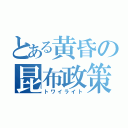 とある黄昏の昆布政策
トワイライト